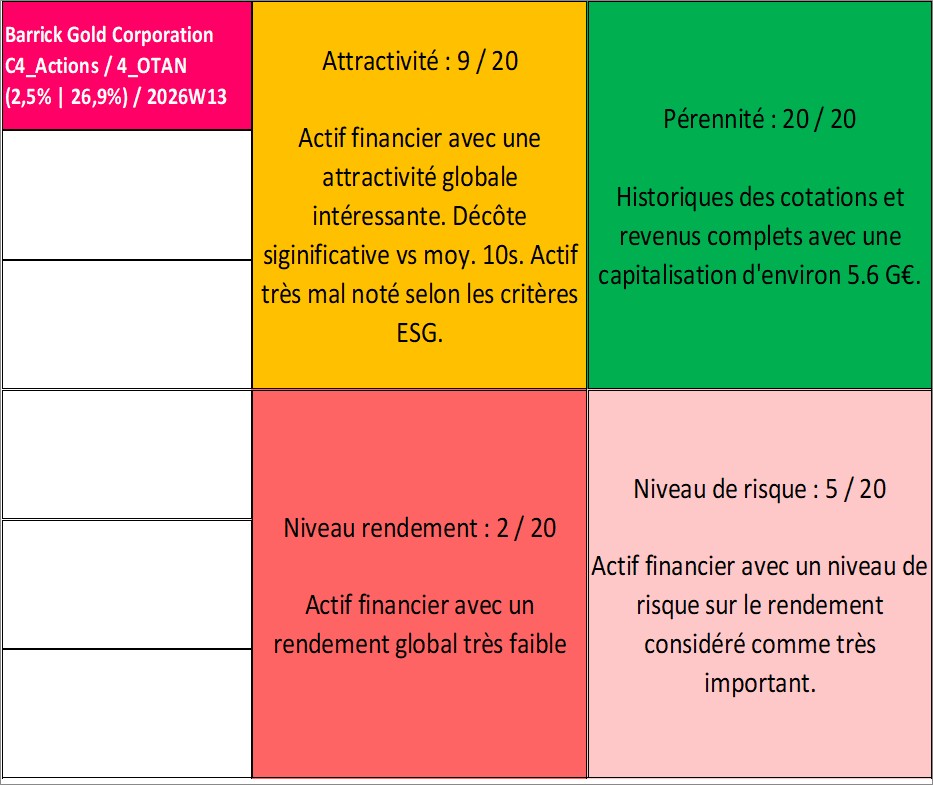 Barrick Gold Corporation
C4_Actions / 4_OTAN
(2,5% | 26,9%) / 2026W13

Attractivité : 9 / 20

Actif financier avec une attractivité globale intéressante. Décôte siginificative vs moy. 10s. Actif très mal noté selon les critères ESG.

Pérennité : 20 / 20

Historiques des cotations et revenus complets avec une capitalisation d'environ 5.6 G€.

Niveau rendement : 2 / 20

Actif financier avec un rendement global très faible

Niveau de risque : 5 / 20

Actif financier avec un niveau de risque sur le rendement considéré comme très important.